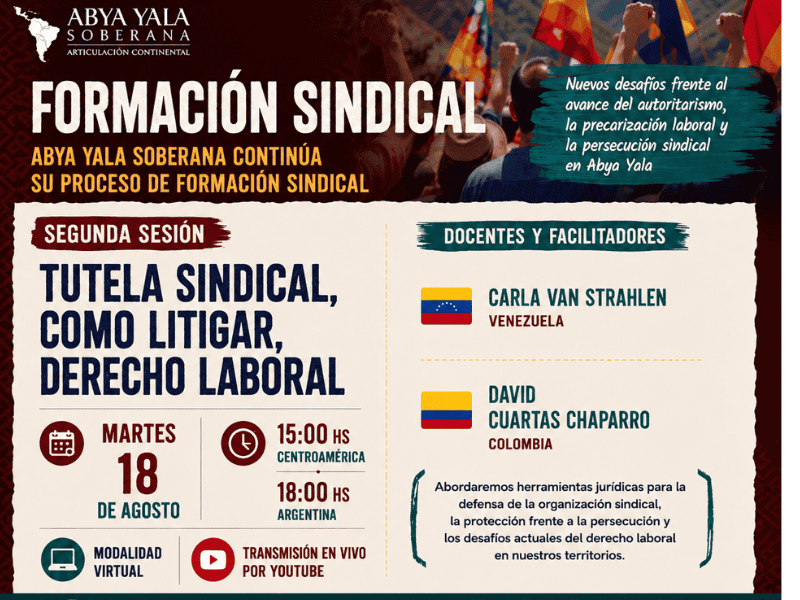 ABYA YALA
SOBERANA
ARTICULACIÓN CONTINENTAL

FORMACIÓN SINDICAL

ABYA YALA SOBERANA CONTINÚA
SU PROCESO DE FORMACIÓN SINDICAL

Nuevos desafíos frente al avance del autoritarismo, la precarización laboral y la persecución sindical en Abya Yala

SEGUNDA SESIÓN

TUTELA SINDICAL, COMO LITIGAR, DERECHO LABORAL

MARTES
18
DE AGOSTO

15:00 HS
CENTROAMÉRICA

18:00 HS
ARGENTINA

MODALIDAD
VIRTUAL

TRANSMISIÓN EN VIVO
POR YOUTUBE

DOCENTES Y FACILITADORES

CARLA VAN STRAHLEN
VENEZUELA

DAVID
CUARTAS CHAPARRO
COLOMBIA

Abordaremos herramientas jurídicas para la defensa de la organización sindical, la protección frente a la persecución y los desafíos actuales del derecho laboral en nuestros territorios.